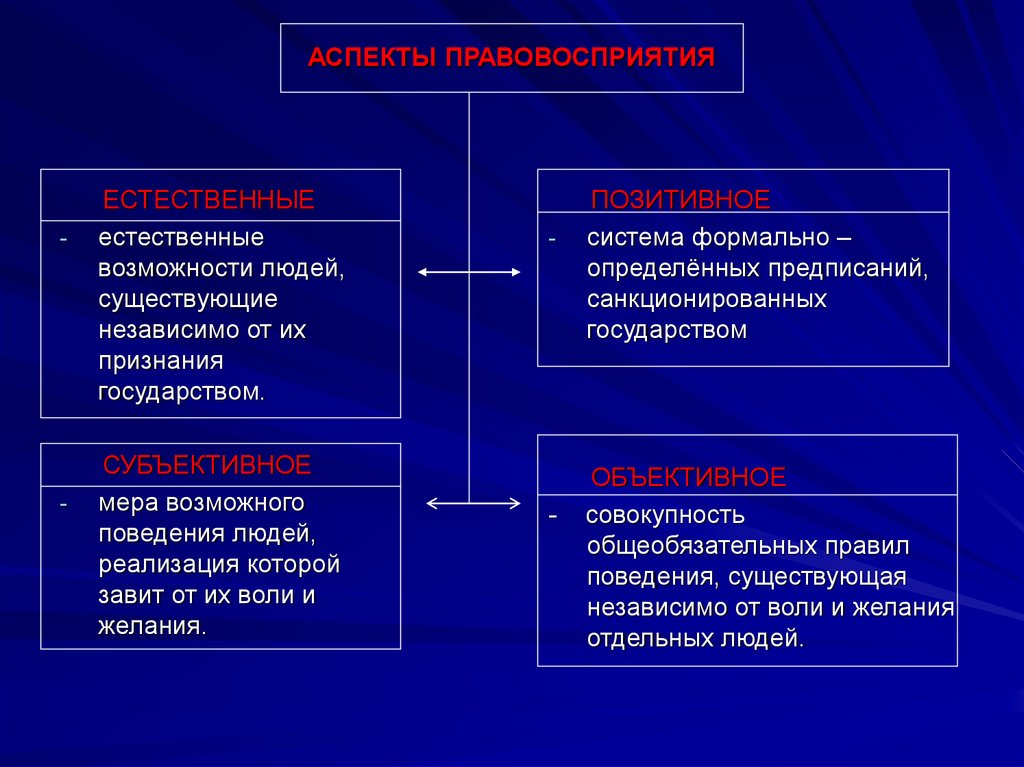 АСПЕКТЫ ПРАВОВОСПРИЯТИЯ

ЕСТЕСТВЕННЫЕ

- естественные возможности людей, существующие независимо от их признания государством.

ПОЗИТИВНОЕ

- система формально – определённых предписаний, санкционированных государством

СУБЪЕКТИВНОЕ

- мера возможного поведения людей, реализация которой завит от их воли и желания.

ОБЪЕКТИВНОЕ

- совокупность общеобязательных правил поведения, существующая независимо от воли и желания отдельных людей.